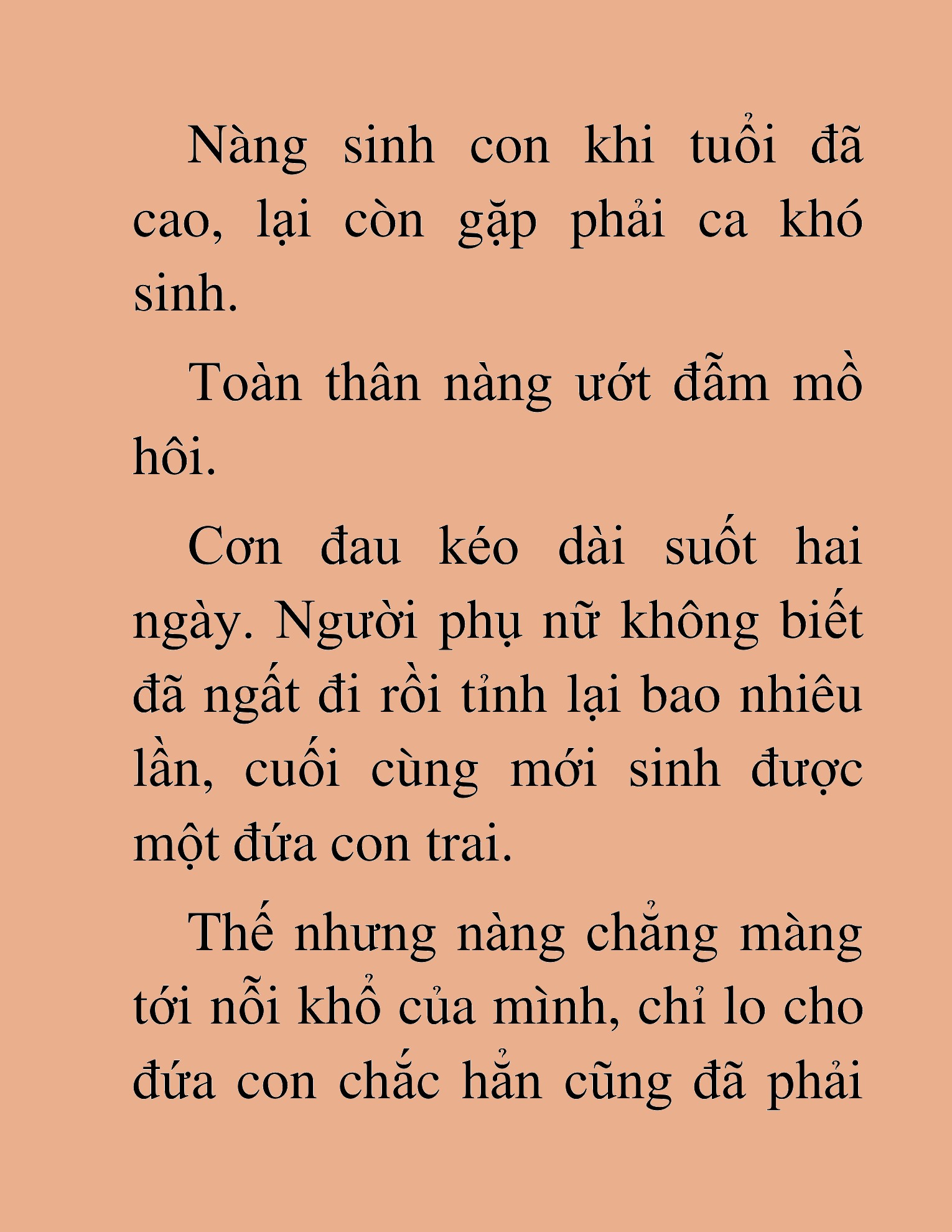 Nàng sinh con khi tuổi đã cao, lại còn gặp phải ca khó sinh.

Toàn thân nàng ướt đẫm mồ hôi.

Cơn đau kéo dài suốt hai ngày. Người phụ nữ không biết đã ngất đi rồi tỉnh lại bao nhiêu lần, cuối cùng mới sinh được một đứa con trai.

Thế nhưng nàng chẳng màng tới nỗi khổ của mình, chỉ lo cho đứa con chắc hẳn cũng đã phải